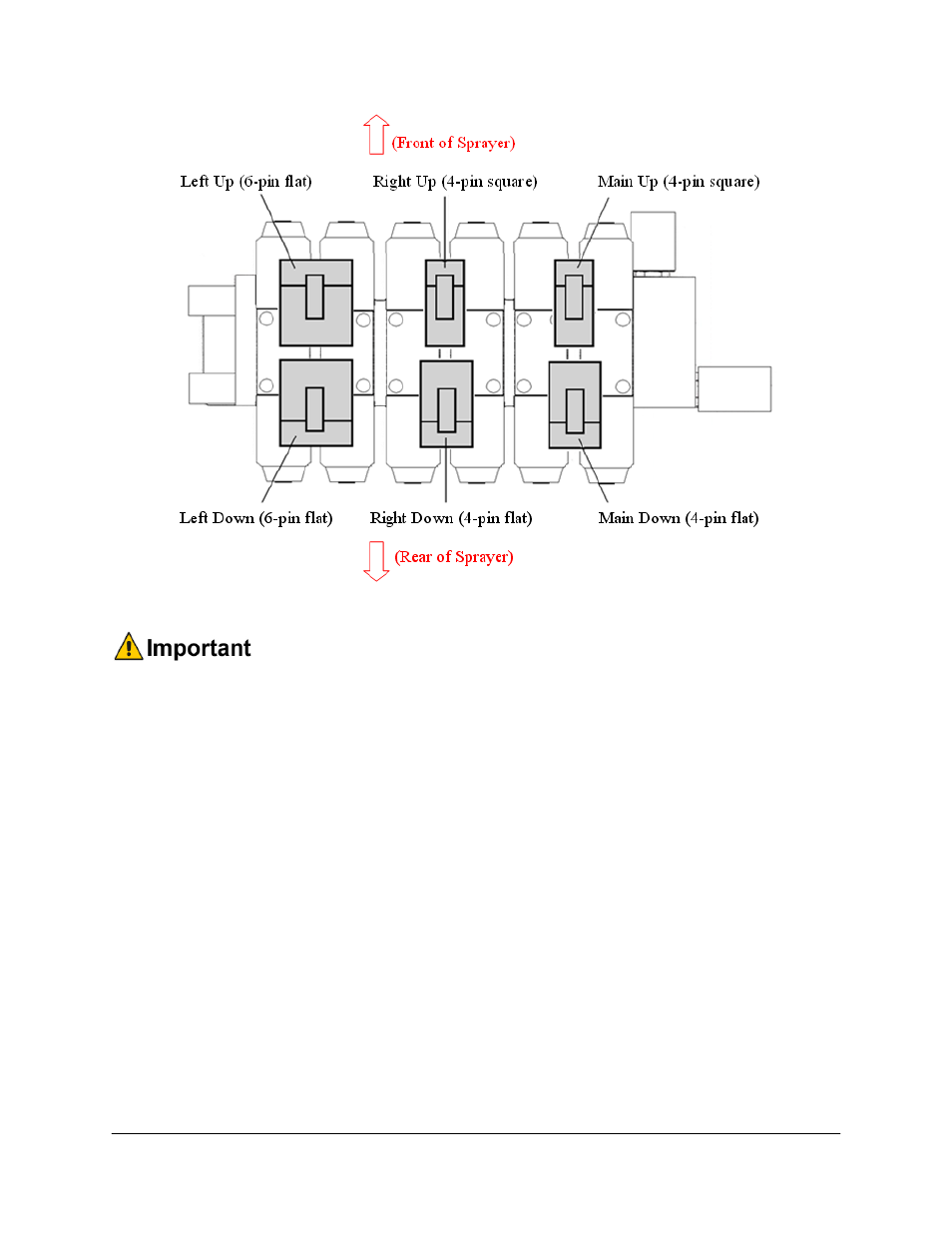 (Front of Sprayer)

Left Up (6-pin flat)

Right Up (4-pin square)

Main Up (4-pin square)

Left Down (6-pin flat)

Right Down (4-pin flat)

Main Down (4-pin flat)

(Rear of Sprayer)

Important